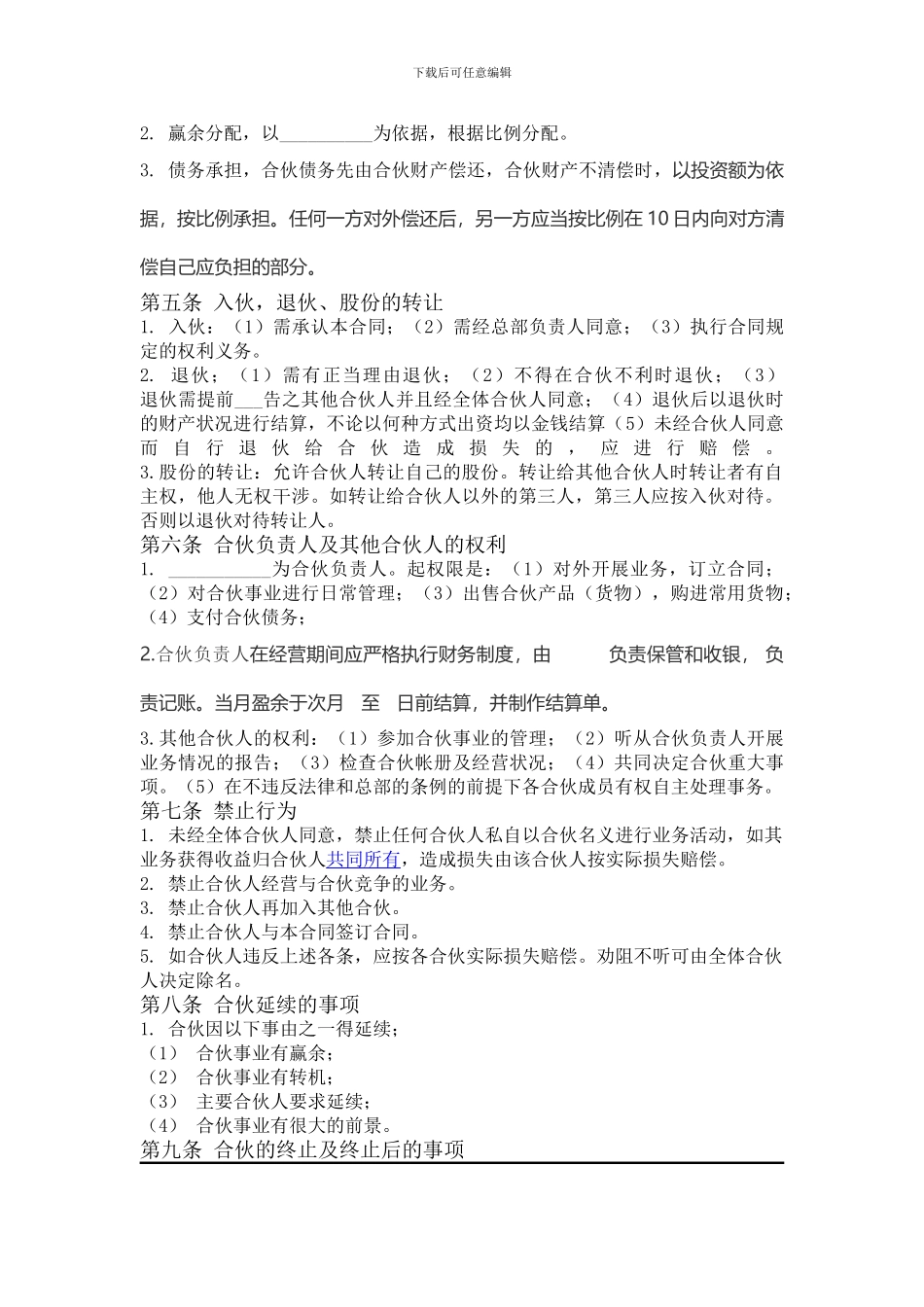 下载后可任意编辑

2. 赢余分配，以__________为依据，根据比例分配。

3. 债务承担，合伙债务先由合伙财产偿还，合伙财产不清偿时，以投资额为依据，按比例承担。任何一方对外偿还后，另一方应当按比例在 10 日内向对方清偿自己应负担的部分。

第五条 入伙，退伙、股份的转让
1. 入伙：（1）需承认本合同；（2）需经总部负责人同意；（3）执行合同规定的权利义务。
2. 退伙；（1）需有正当理由退伙；（2）不得在合伙不利时退伙；（3）退伙需提前___告之其他合伙人并且经全体合伙人同意；（4）退伙后以退伙时的财产状况进行结算，不论以何种方式出资均以金钱结算（5）未经合伙人同意而自行退伙给合伙造成损失的，应进行赔偿。
3.股份的转让：允许合伙人转让自己的股份。转让给其他合伙人时转让者有自主权，他人无权干涉。如转让给合伙人以外的第三人，第三人应按入伙对待。否则以退伙对待转让人。
第六条 合伙负责人及其他合伙人的权利
1. ___________为合伙负责人。起权限是：（1）对外开展业务，订立合同；（2）对合伙事业进行日常管理；（3）出售合伙产品（货物），购进常用货物；（4）支付合伙债务；

2.合伙负责人在经营期间应严格执行财务制度，由 负责保管和收银， 负责记账。当月盈余于次月 至 日前结算，并制作结算单。

3.其他合伙人的权利：（1）参加合伙事业的管理；（2）听从合伙负责人开展业务情况的报告；（3）检查合伙帐册及经营状况；（4）共同决定合伙重大事项。（5）在不违反法律和总部的条例的前提下各合伙成员有权自主处理事务。
第七条 禁止行为
1. 未经全体合伙人同意，禁止任何合伙人私自以合伙名义进行业务活动，如其业务获得收益归合伙人共同所有，造成损失由该合伙人按实际损失赔偿。
2. 禁止合伙人经营与合伙竞争的业务。
3. 禁止合伙人再加入其他合伙。
4. 禁止合伙人与本合同签订合同。
5. 如合伙人违反上述各条，应按各合伙实际损失赔偿。劝阻不听可由全体合伙人决定除名。
第八条 合伙延续的事项
1. 合伙因以下事由之一得延续；
（1） 合伙事业有赢余；
（2） 合伙事业有转机；
（3） 主要合伙人要求延续；
（4） 合伙事业有很大的前景。
第九条 合伙的终止及终止后的事项